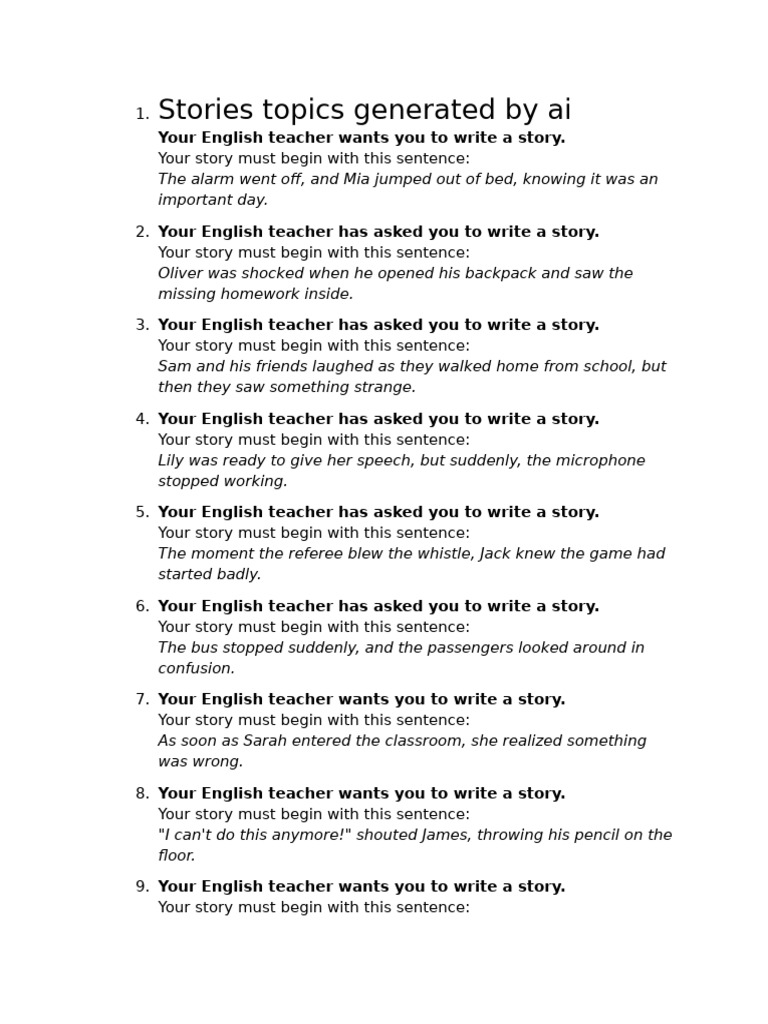 1. Stories topics generated by ai
Your English teacher wants you to write a story.
Your story must begin with this sentence:
The alarm went off, and Mia jumped out of bed, knowing it was an important day.

2. Your English teacher has asked you to write a story.
Your story must begin with this sentence:
Oliver was shocked when he opened his backpack and saw the missing homework inside.

3. Your English teacher has asked you to write a story.
Your story must begin with this sentence:
Sam and his friends laughed as they walked home from school, but then they saw something strange.

4. Your English teacher has asked you to write a story.
Your story must begin with this sentence:
Lily was ready to give her speech, but suddenly, the microphone stopped working.

5. Your English teacher has asked you to write a story.
Your story must begin with this sentence:
The moment the referee blew the whistle, Jack knew the game had started badly.

6. Your English teacher has asked you to write a story.
Your story must begin with this sentence:
The bus stopped suddenly, and the passengers looked around in confusion.

7. Your English teacher wants you to write a story.
Your story must begin with this sentence:
As soon as Sarah entered the classroom, she realized something was wrong.

8. Your English teacher wants you to write a story.
Your story must begin with this sentence:
"I can't do this anymore!" shouted James, throwing his pencil on the floor.

9. Your English teacher wants you to write a story.
Your story must begin with this sentence: